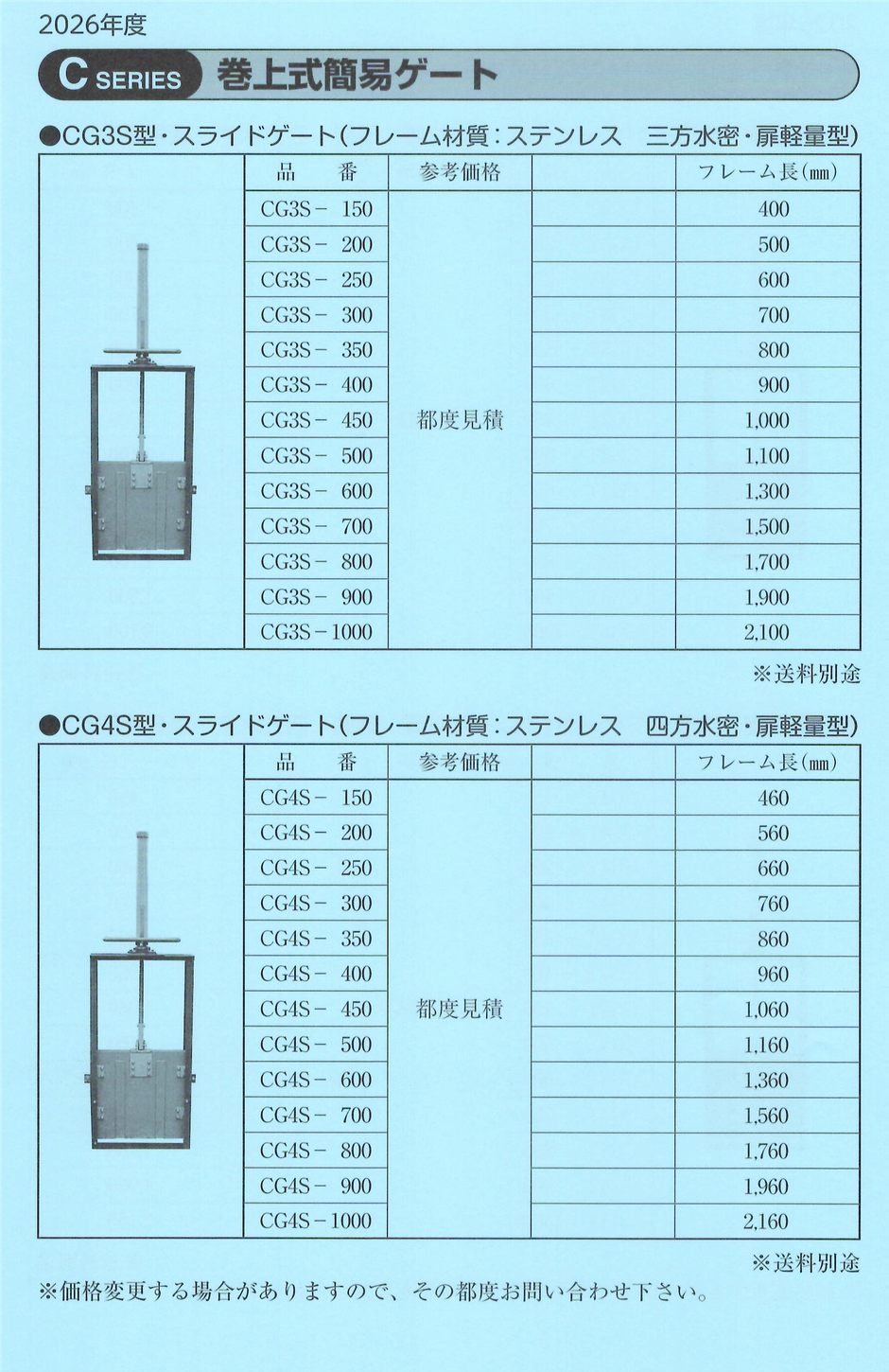 2026年度

C SERIES 巻上式簡易ゲート

●CG3S型・スライドゲート(フレーム材質:ステンレス　三方水密・扉軽量型)

| 品　番 | 参考価格 | | フレーム長(mm) |
|---|---|---|---|
| CG3S－ 150 | 都度見積 | | 400 |
| CG3S－ 200 | | | 500 |
| CG3S－ 250 | | | 600 |
| CG3S－ 300 | | | 700 |
| CG3S－ 350 | | | 800 |
| CG3S－ 400 | | | 900 |
| CG3S－ 450 | | | 1,000 |
| CG3S－ 500 | | | 1,100 |
| CG3S－ 600 | | | 1,300 |
| CG3S－ 700 | | | 1,500 |
| CG3S－ 800 | | | 1,700 |
| CG3S－ 900 | | | 1,900 |
| CG3S－1000 | | | 2,100 |

※送料別途

●CG4S型・スライドゲート(フレーム材質:ステンレス　四方水密・扉軽量型)

| 品　番 | 参考価格 | | フレーム長(mm) |
|---|---|---|---|
| CG4S－ 150 | 都度見積 | | 460 |
| CG4S－ 200 | | | 560 |
| CG4S－ 250 | | | 660 |
| CG4S－ 300 | | | 760 |
| CG4S－ 350 | | | 860 |
| CG4S－ 400 | | | 960 |
| CG4S－ 450 | | | 1,060 |
| CG4S－ 500 | | | 1,160 |
| CG4S－ 600 | | | 1,360 |
| CG4S－ 700 | | | 1,560 |
| CG4S－ 800 | | | 1,760 |
| CG4S－ 900 | | | 1,960 |
| CG4S－1000 | | | 2,160 |

※送料別途
※価格変更する場合がありますので、その都度お問い合わせ下さい。